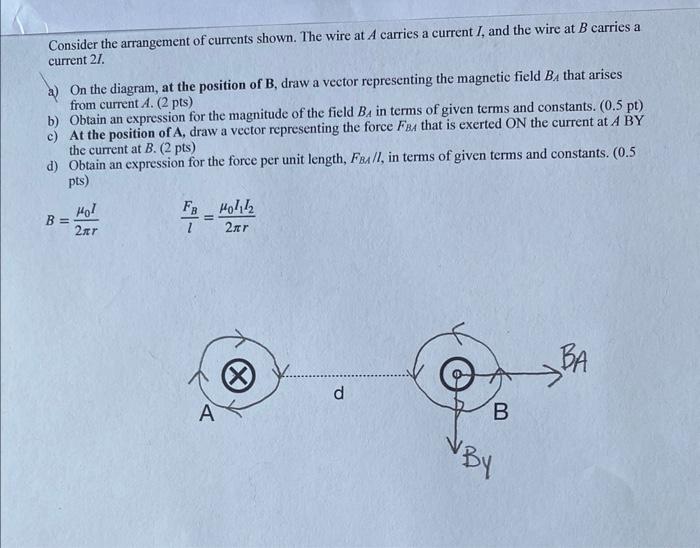 Consider the arrangement of currents shown. The wire at $A$ carries a current $I$, and the wire at $B$ carries a current $2I$.

a) On the diagram, **at the position of B**, draw a vector representing the magnetic field $B_A$ that arises from current $A$. (2 pts)
b) Obtain an expression for the magnitude of the field $B_A$ in terms of given terms and constants. (0.5 pt)
c) **At the position of A**, draw a vector representing the force $F_{BA}$ that is exerted ON the current at $A$ BY the current at $B$. (2 pts)
d) Obtain an expression for the force per unit length, $F_{BA}/l$, in terms of given terms and constants. (0.5 pts)

$B = \frac{\mu_0 I}{2\pi r}$

$\frac{F_B}{l} = \frac{\mu_0 I_1 I_2}{2\pi r}$

A

d

B

BA

By